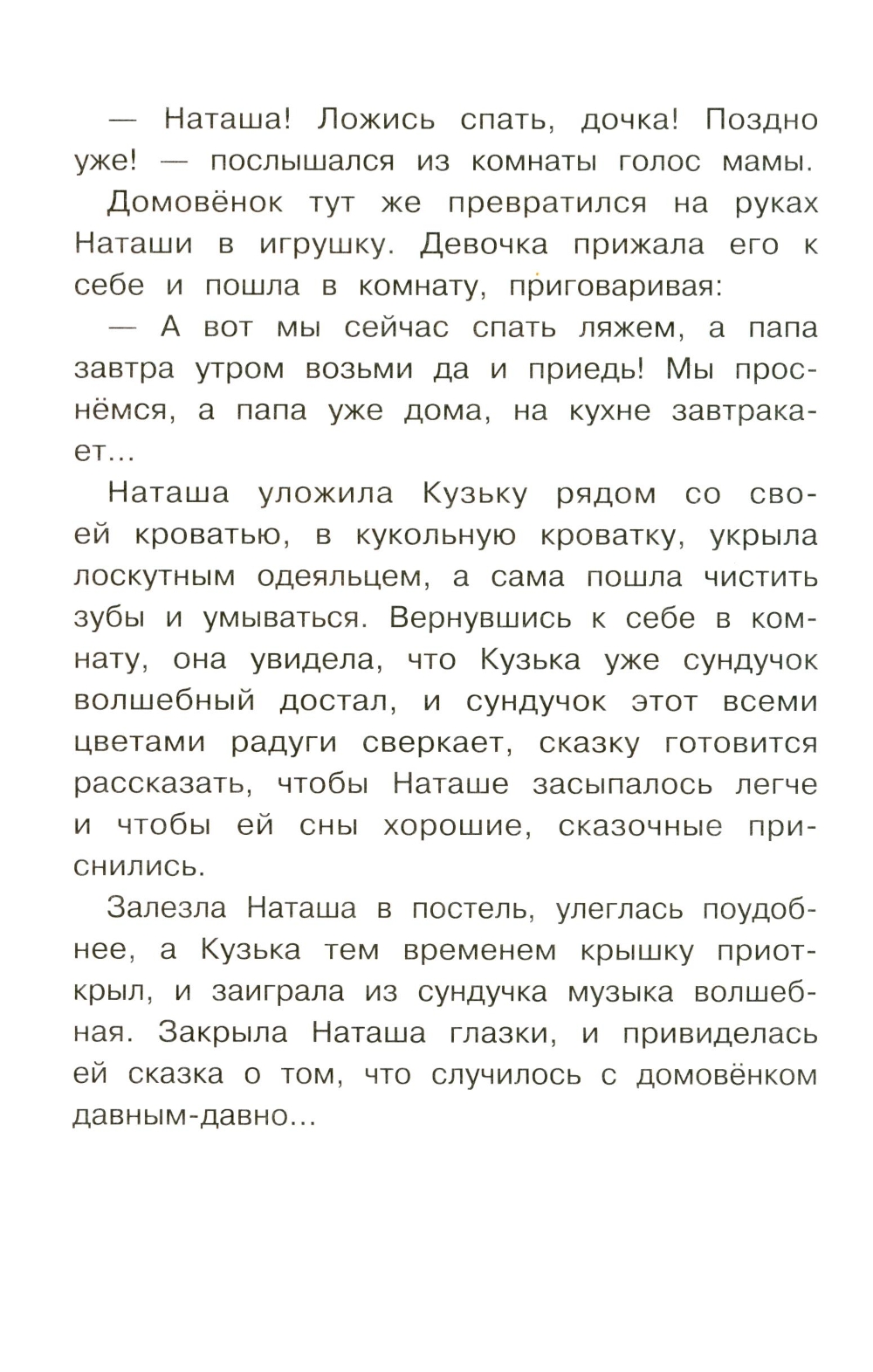 — Наташа! Ложись спать, дочка! Поздно уже! — послышался из комнаты голос мамы.

Домовёнок тут же превратился на руках Наташи в игрушку. Девочка прижала его к себе и пошла в комнату, приговаривая:

— А вот мы сейчас спать ляжем, а папа завтра утром возьми да и приедь! Мы проснёмся, а папа уже дома, на кухне завтракает...

Наташа уложила Кузьку рядом со своей кроватью, в кукольную кроватку, укрыла лоскутным одеяльцем, а сама пошла чистить зубы и умываться. Вернувшись к себе в комнату, она увидела, что Кузька уже сундучок волшебный достал, и сундучок этот всеми цветами радуги сверкает, сказку готовится рассказать, чтобы Наташе засыпалось легче и чтобы ей сны хорошие, сказочные приснились.

Залезла Наташа в постель, улеглась поудобнее, а Кузька тем временем крышку приоткрыл, и заиграла из сундучка музыка волшебная. Закрыла Наташа глазки, и привиделась ей сказка о том, что случилось с домовёнком давным-давно...